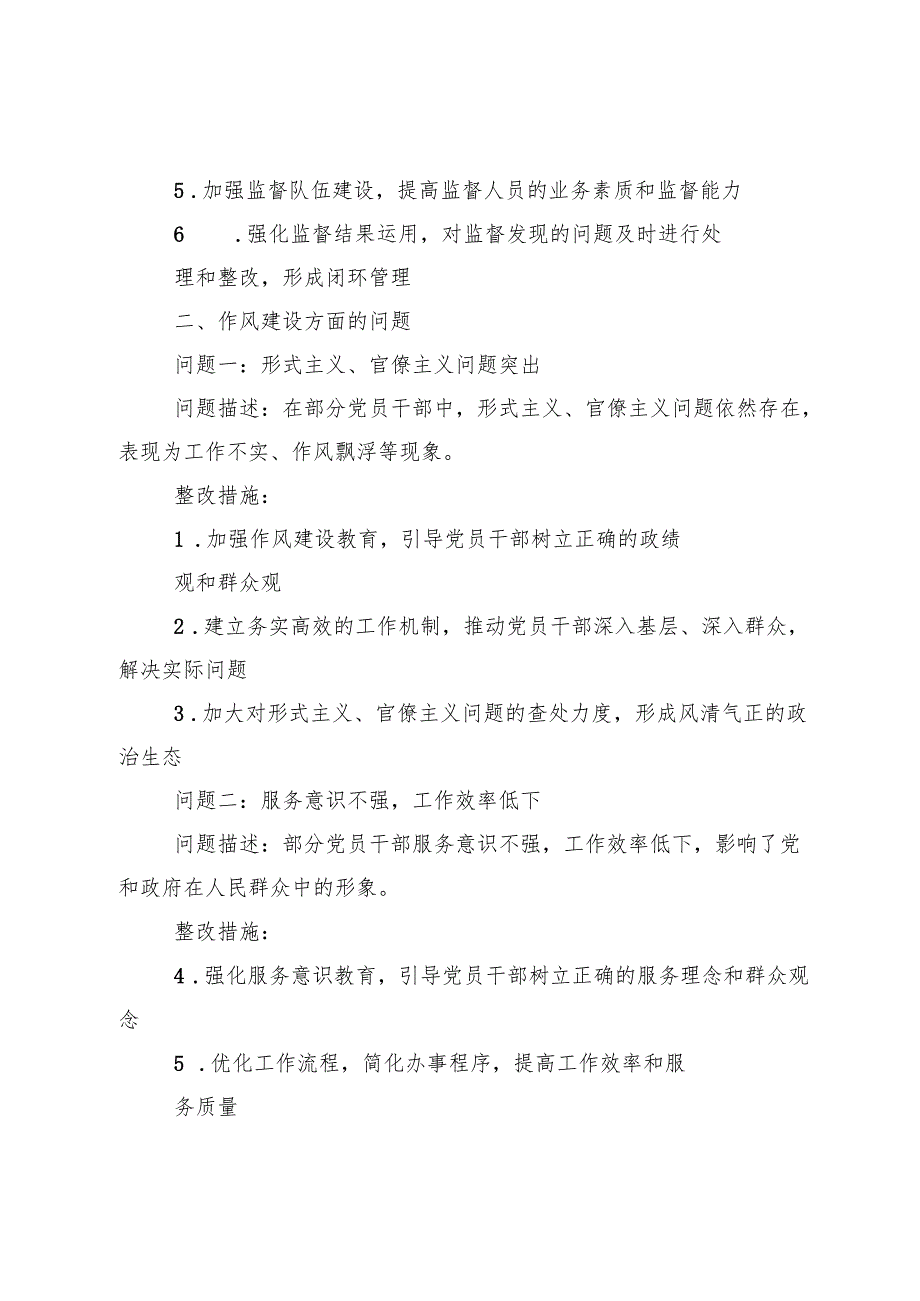 5．加强监督队伍建设，提高监督人员的业务素质和监督能力

6　　．强化监督结果运用，对监督发现的问题及时进行处理和整改，形成闭环管理

二、作风建设方面的问题

问题一：形式主义、官僚主义问题突出

问题描述：在部分党员干部中，形式主义、官僚主义问题依然存在，表现为工作不实、作风飘浮等现象。

整改措施：

1．加强作风建设教育，引导党员干部树立正确的政绩观和群众观

2．建立务实高效的工作机制，推动党员干部深入基层、深入群众，解决实际问题

3．加大对形式主义、官僚主义问题的查处力度，形成风清气正的政治生态

问题二：服务意识不强，工作效率低下

问题描述：部分党员干部服务意识不强，工作效率低下，影响了党和政府在人民群众中的形象。

整改措施：

4．强化服务意识教育，引导党员干部树立正确的服务理念和群众观念

5．优化工作流程，简化办事程序，提高工作效率和服务质量